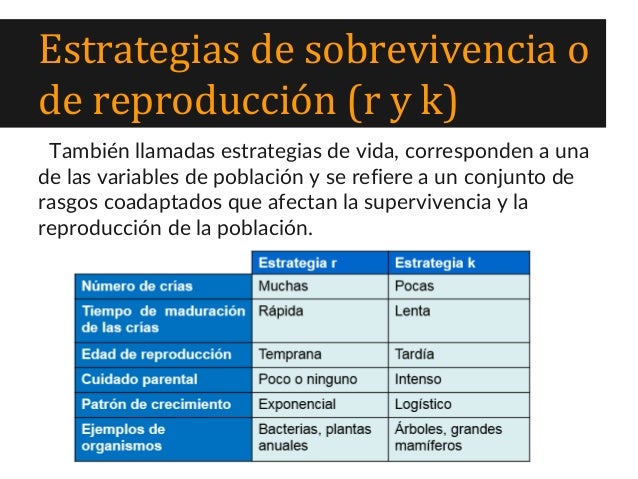 Estrategias de sobrevivencia o de reproducción (r y k)

También llamadas estrategias de vida, corresponden a una de las variables de población y se refiere a un conjunto de rasgos coadaptados que afectan la supervivencia y la reproducción de la población.

| | Estrategia r | Estrategia k |
|---|---|---|
| Número de crías | Muchas | Pocas |
| Tiempo de maduración de las crías | Rápida | Lenta |
| Edad de reproducción | Temprana | Tardía |
| Cuidado parental | Poco o ninguno | Intenso |
| Patrón de crecimiento | Exponencial | Logístico |
| Ejemplos de organismos | Bacterias, plantas anuales | Árboles, grandes mamíferos |